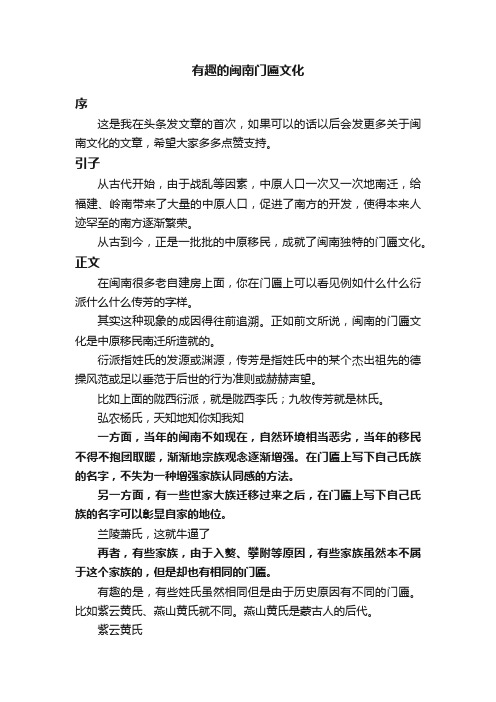 有趣的闽南门匾文化

序

这是我在头条发文章的首次，如果可以的话以后会发更多关于闽南文化的文章，希望大家多多点赞支持。

引子

从古代开始，由于战乱等因素，中原人口一次又一次地南迁，给福建、岭南带来了大量的中原人口，促进了南方的开发，使得本来人迹罕至的南方逐渐繁荣。

从古到今，正是一批批的中原移民，成就了闽南独特的门匾文化。

正文

在闽南很多老自建房上面，你在门匾上可以看见例如什么什么衍派什么什么传芳的字样。

其实这种现象的成因得往前追溯。正如前文所说，闽南的门匾文化是中原移民南迁所造就的。

衍派指姓氏的发源或渊源，传芳是指姓氏中的某个杰出祖先的德操风范或足以垂范于后世的行为准则或赫赫声望。

比如上面的陇西衍派，就是陇西李氏；九牧传芳就是林氏。

弘农杨氏，天知地知你知我知

一方面，当年的闽南不如现在，自然环境相当恶劣，当年的移民不得不抱团取暖，渐渐地宗族观念逐渐增强。在门匾上写下自己氏族的名字，不失为一种增强家族认同感的方法。

另一方面，有一些世家大族迁移过来之后，在门匾上写下自己氏族的名字可以彰显自家的地位。

兰陵萧氏，这就牛逼了

再者，有些家族，由于入赘、攀附等原因，有些家族虽然本不属于这个家族的，但是却也有相同的门匾。

有趣的是，有些姓氏虽然相同但是由于历史原因有不同的门匾。比如紫云黄氏、燕山黄氏就不同。燕山黄氏是蒙古人的后代。

紫云黄氏